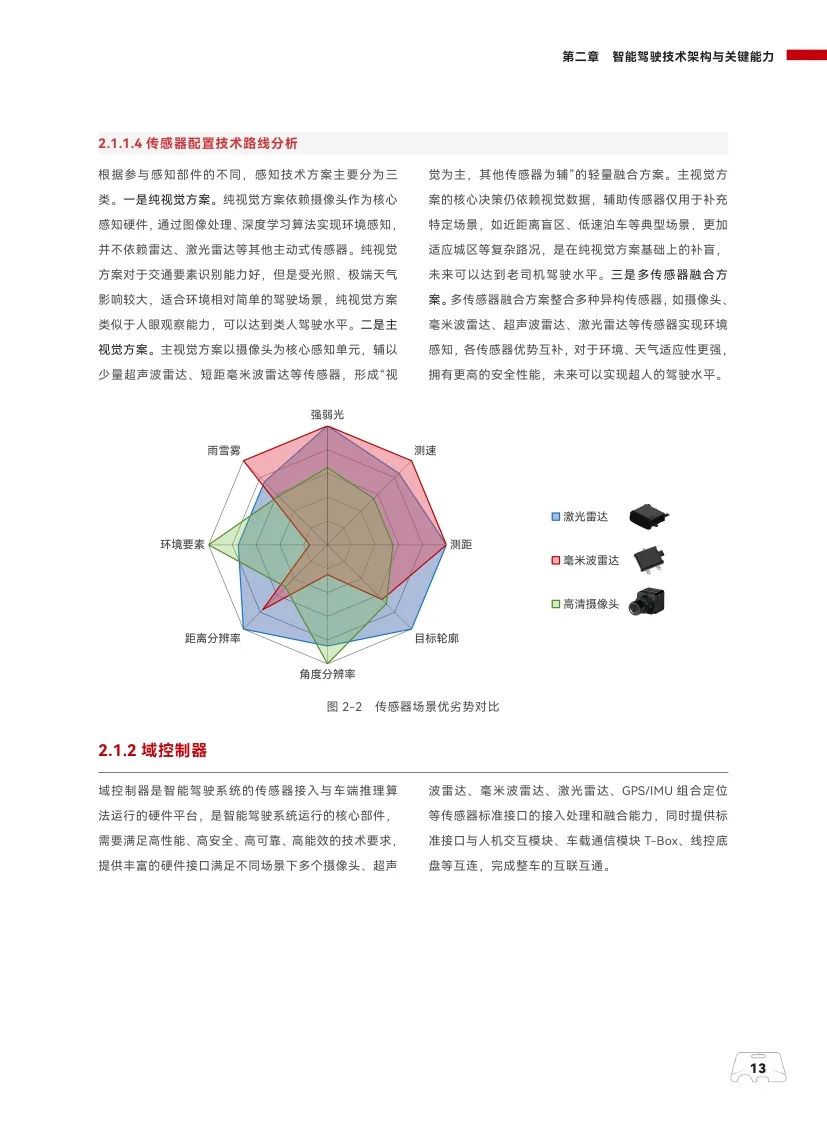 第二章 智能驾驶技术架构与关键能力

2.1.1.4 传感器配置技术路线分析

根据参与感知部件的不同，感知技术方案主要分为三类。一是纯视觉方案。纯视觉方案依赖摄像头作为核心感知硬件，通过图像处理、深度学习算法实现环境感知，并不依赖雷达、激光雷达等其他主动式传感器。纯视觉方案对于交通要素识别能力好，但是受光照、极端天气影响较大，适合环境相对简单的驾驶场景，纯视觉方案类似于人眼观察能力，可以达到类人驾驶水平。二是主视觉方案。主视觉方案以摄像头为核心感知单元，辅以少量超声波雷达、短距毫米波雷达等传感器，形成“视觉为主，其他传感器为辅”的轻量融合方案。主视觉方案的核心决策仍依赖视觉数据，辅助传感器仅用于补充特定场景，如近距离盲区、低速泊车等典型场景，更加适应城区等复杂路况，是在纯视觉方案基础上的补盲，未来可以达到老司机驾驶水平。三是多传感器融合方案。多传感器融合方案整合多种异构传感器，如摄像头、毫米波雷达、超声波雷达、激光雷达等传感器实现环境感知，各传感器优势互补，对于环境、天气适应性更强，拥有更高的安全性能，未来可以实现超人的驾驶水平。

强弱光
测速
测距
目标轮廓
角度分辨率
距离分辨率
环境要素
雨雪雾

激光雷达
毫米波雷达
高清摄像头

图 2-2 传感器场景优劣势对比

2.1.2 域控制器

域控制器是智能驾驶系统的传感器接入与车端推理算法运行的硬件平台，是智能驾驶系统运行的核心部件，需要满足高性能、高安全、高可靠、高能效的技术要求，提供丰富的硬件接口满足不同场景下多个摄像头、超声波雷达、毫米波雷达、激光雷达、GPS/IMU 组合定位等传感器标准接口的接入处理和融合能力，同时提供标准接口与人机交互模块、车载通信模块 T-Box、线控底盘等互连，完成整车的互联互通。

13